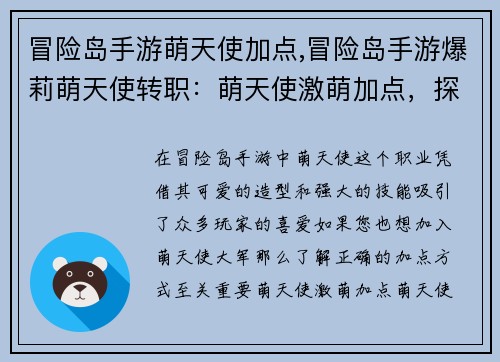 冒险岛手游萌天使加点,冒险岛手游爆莉萌天使转职：萌天使激萌加点，探

在冒险岛手游中萌天使这个职业凭借其可爱的造型和强大的技能吸引了众多玩家的喜爱如果您也想加入萌天使大军那么了解正确的加点方式至关重要萌天使激萌加点萌天使